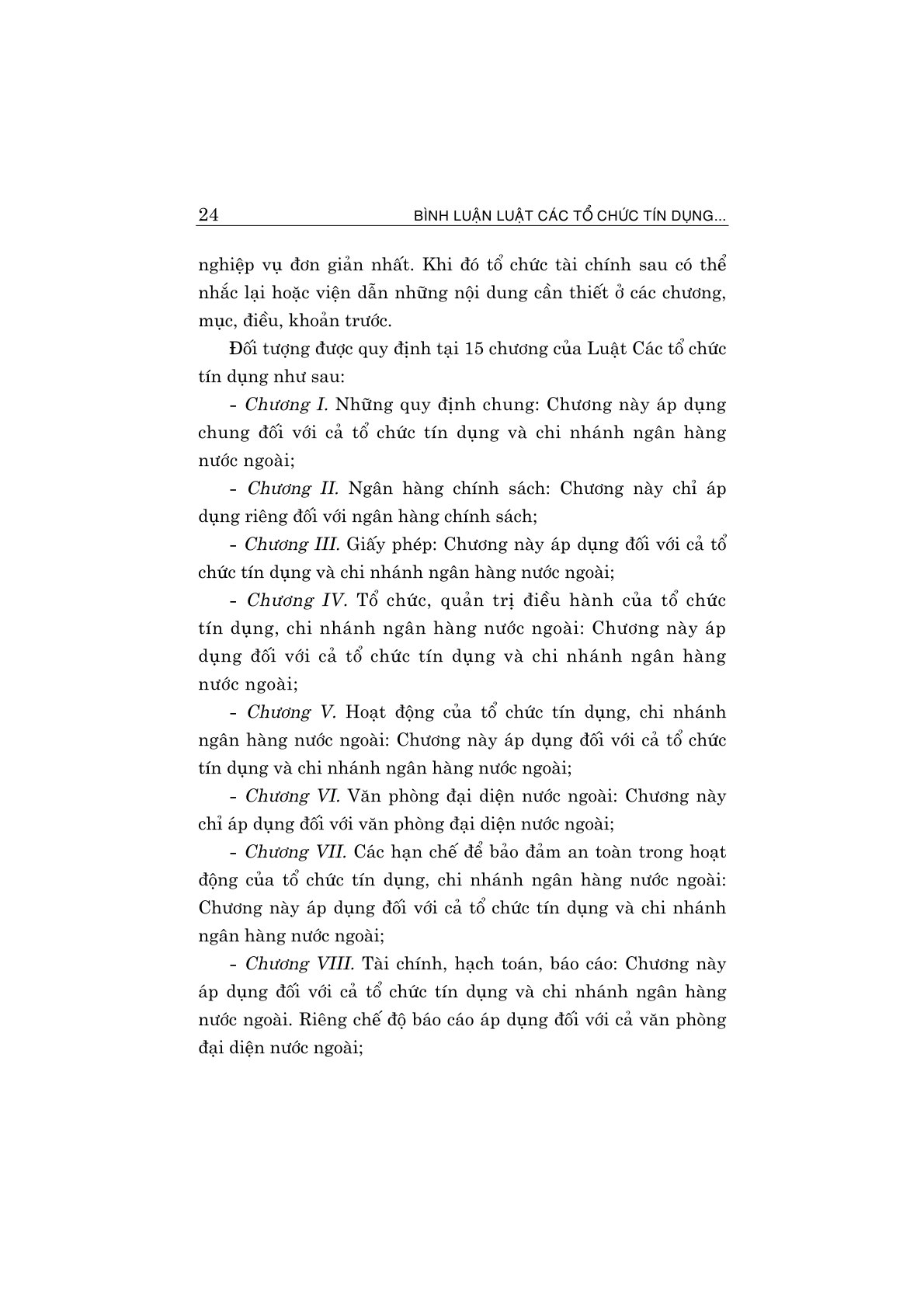 24 BÌNH LUẬN LUẬT CÁC TỔ CHỨC TÍN DỤNG...

nghiệp vụ đơn giản nhất. Khi đó tổ chức tài chính sau có thể nhắc lại hoặc viện dẫn những nội dung cần thiết ở các chương, mục, điều, khoản trước.

Đối tượng được quy định tại 15 chương của Luật Các tổ chức tín dụng như sau:

- Chương I. Những quy định chung: Chương này áp dụng chung đối với cả tổ chức tín dụng và chi nhánh ngân hàng nước ngoài;

- Chương II. Ngân hàng chính sách: Chương này chỉ áp dụng riêng đối với ngân hàng chính sách;

- Chương III. Giấy phép: Chương này áp dụng đối với cả tổ chức tín dụng và chi nhánh ngân hàng nước ngoài;

- Chương IV. Tổ chức, quản trị điều hành của tổ chức tín dụng, chi nhánh ngân hàng nước ngoài: Chương này áp dụng đối với cả tổ chức tín dụng và chi nhánh ngân hàng nước ngoài;

- Chương V. Hoạt động của tổ chức tín dụng, chi nhánh ngân hàng nước ngoài: Chương này áp dụng đối với cả tổ chức tín dụng và chi nhánh ngân hàng nước ngoài;

- Chương VI. Văn phòng đại diện nước ngoài: Chương này chỉ áp dụng đối với văn phòng đại diện nước ngoài;

- Chương VII. Các hạn chế để bảo đảm an toàn trong hoạt động của tổ chức tín dụng, chi nhánh ngân hàng nước ngoài: Chương này áp dụng đối với cả tổ chức tín dụng và chi nhánh ngân hàng nước ngoài;

- Chương VIII. Tài chính, hạch toán, báo cáo: Chương này áp dụng đối với cả tổ chức tín dụng và chi nhánh ngân hàng nước ngoài. Riêng chế độ báo cáo áp dụng đối với cả văn phòng đại diện nước ngoài;